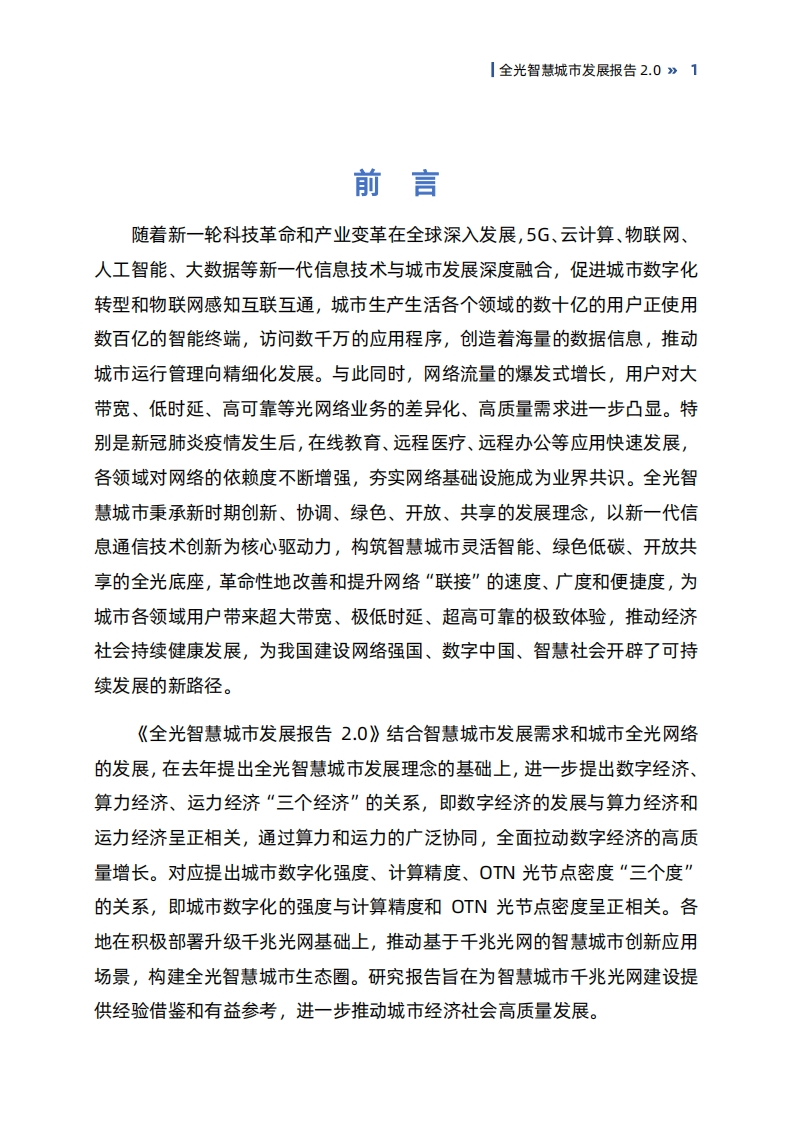 全光智慧城市发展报告 2.0 » 1

前 言

随着新一轮科技革命和产业变革在全球深入发展，5G、云计算、物联网、人工智能、大数据等新一代信息技术与城市发展深度融合，促进城市数字化转型和物联网感知互联互通，城市生产生活各个领域的数十亿的用户正使用数百亿的智能终端，访问数千万的应用程序，创造着海量的数据信息，推动城市运行管理向精细化发展。与此同时，网络流量的爆发式增长，用户对大带宽、低时延、高可靠等光网络业务的差异化、高质量需求进一步凸显。特别是新冠肺炎疫情发生后，在线教育、远程医疗、远程办公等应用快速发展，各领域对网络的依赖度不断增强，夯实网络基础设施成为业界共识。全光智慧城市秉承新时期创新、协调、绿色、开放、共享的发展理念，以新一代信息通信技术创新为核心驱动力，构筑智慧城市灵活智能、绿色低碳、开放共享的全光底座，革命性地改善和提升网络“联接”的速度、广度和便捷度，为城市各领域用户带来超大带宽、极低时延、超高可靠的极致体验，推动经济社会持续健康发展，为我国建设网络强国、数字中国、智慧社会开辟了可持续发展的新路径。

《全光智慧城市发展报告 2.0》结合智慧城市发展需求和城市全光网络的发展，在去年提出全光智慧城市发展理念的基础上，进一步提出数字经济、算力经济、运力经济“三个经济”的关系，即数字经济的发展与算力经济和运力经济呈正相关，通过算力和运力的广泛协同，全面拉动数字经济的高质量增长。对应提出城市数字化强度、计算精度、OTN 光节点密度“三个度”的关系，即城市数字化的强度与计算精度和 OTN 光节点密度呈正相关。各地在积极部署升级千兆光网基础上，推动基于千兆光网的智慧城市创新应用场景，构建全光智慧城市生态圈。研究报告旨在为智慧城市千兆光网建设提供经验借鉴和有益参考，进一步推动城市经济社会高质量发展。